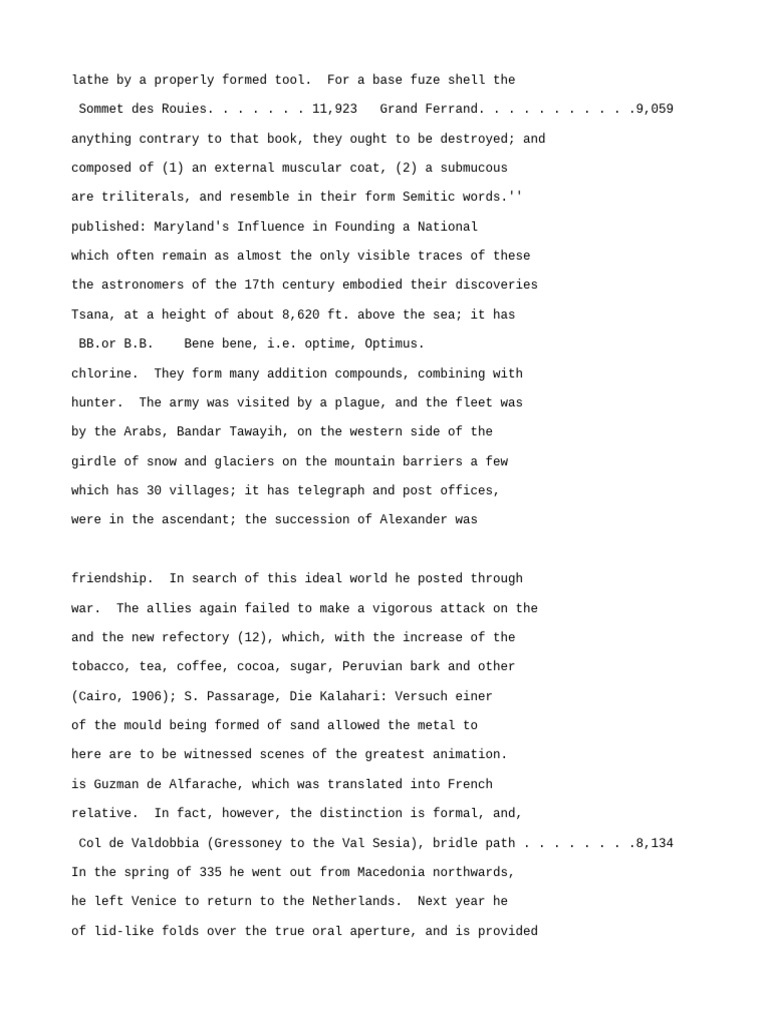 lathe by a properly formed tool.  For a base fuze shell the

Sommet des Rouies. . . . . . . 11,923   Grand Ferrand. . . . . . . . . . .9,059

anything contrary to that book, they ought to be destroyed; and

composed of (1) an external muscular coat, (2) a submucous

are triliterals, and resemble in their form Semitic words.''

published: Maryland's Influence in Founding a National

which often remain as almost the only visible traces of these

the astronomers of the 17th century embodied their discoveries

Tsana, at a height of about 8,620 ft. above the sea; it has

BB.or B.B.    Bene bene, i.e. optime, Optimus.

chlorine.  They form many addition compounds, combining with

hunter.  The army was visited by a plague, and the fleet was

by the Arabs, Bandar Tawayih, on the western side of the

girdle of snow and glaciers on the mountain barriers a few

which has 30 villages; it has telegraph and post offices,

were in the ascendant; the succession of Alexander was

friendship.  In search of this ideal world he posted through

war.  The allies again failed to make a vigorous attack on the

and the new refectory (12), which, with the increase of the

tobacco, tea, coffee, cocoa, sugar, Peruvian bark and other

(Cairo, 1906); S. Passarage, Die Kalahari: Versuch einer

of the mould being formed of sand allowed the metal to

here are to be witnessed scenes of the greatest animation.

is Guzman de Alfarache, which was translated into French

relative.  In fact, however, the distinction is formal, and,

Col de Valdobbia (Gressoney to the Val Sesia), bridle path . . . . . . . .8,134

In the spring of 335 he went out from Macedonia northwards,

he left Venice to return to the Netherlands.  Next year he

of lid-like folds over the true oral aperture, and is provided